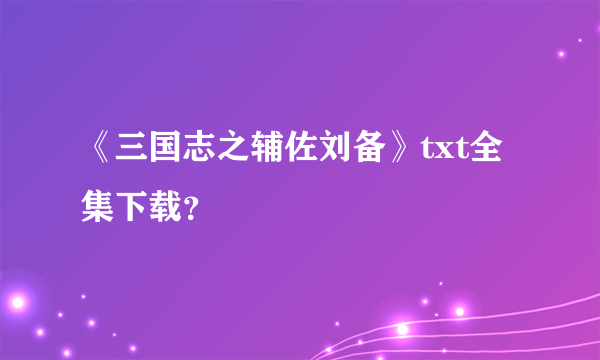 《三国志之辅佐刘备》txt全集下载?